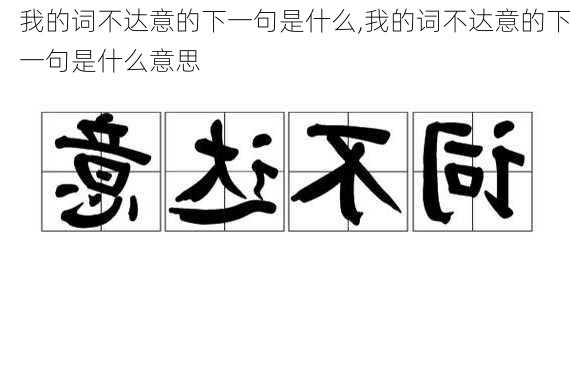 我的词不达意的下一句是什么,我的词不达意的下一句是什么意思

意达不词